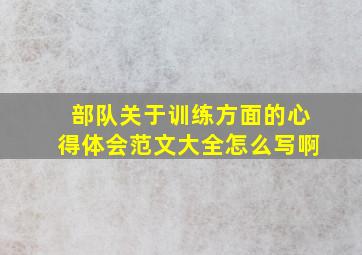 部队关于训练方面的心得体会范文大全怎么写啊